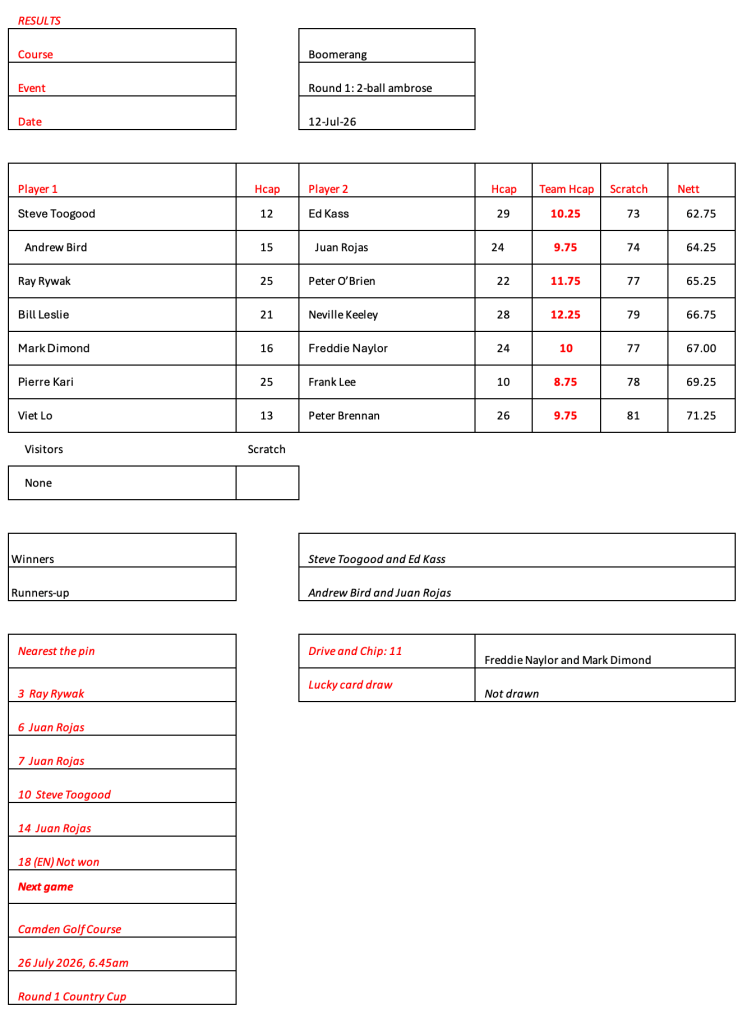 RESULTS

| Course | Boomerang |
|---|---|
| Event | Round 1: 2-ball ambrose |
| Date | 12-Jul-26 |

| Player 1 | Hcap | Player 2 | Hcap | Team Hcap | Scratch | Nett |
|---|---|---|---|---|---|---|
| Steve Toogood | 12 | Ed Kass | 29 | 10.25 | 73 | 62.75 |
| Andrew Bird | 15 | Juan Rojas | 24 | 9.75 | 74 | 64.25 |
| Ray Rywak | 25 | Peter O'Brien | 22 | 11.75 | 77 | 65.25 |
| Bill Leslie | 21 | Neville Keeley | 28 | 12.25 | 79 | 66.75 |
| Mark Dimond | 16 | Freddie Naylor | 24 | 10 | 77 | 67.00 |
| Pierre Kari | 25 | Frank Lee | 10 | 8.75 | 78 | 69.25 |
| Viet Lo | 13 | Peter Brennan | 26 | 9.75 | 81 | 71.25 |

| Visitors | Scratch |
|---|---|
| None | |

| Winners | Steve Toogood and Ed Kass |
|---|---|
| Runners-up | Andrew Bird and Juan Rojas |

Nearest the pin
3 Ray Rywak
6 Juan Rojas
7 Juan Rojas
10 Steve Toogood
14 Juan Rojas
18 (EN) Not won
Next game
Camden Golf Course
26 July 2026, 6.45am
Round 1 Country Cup

| Drive and Chip: 11 | Freddie Naylor and Mark Dimond |
|---|---|
| Lucky card draw | Not drawn |